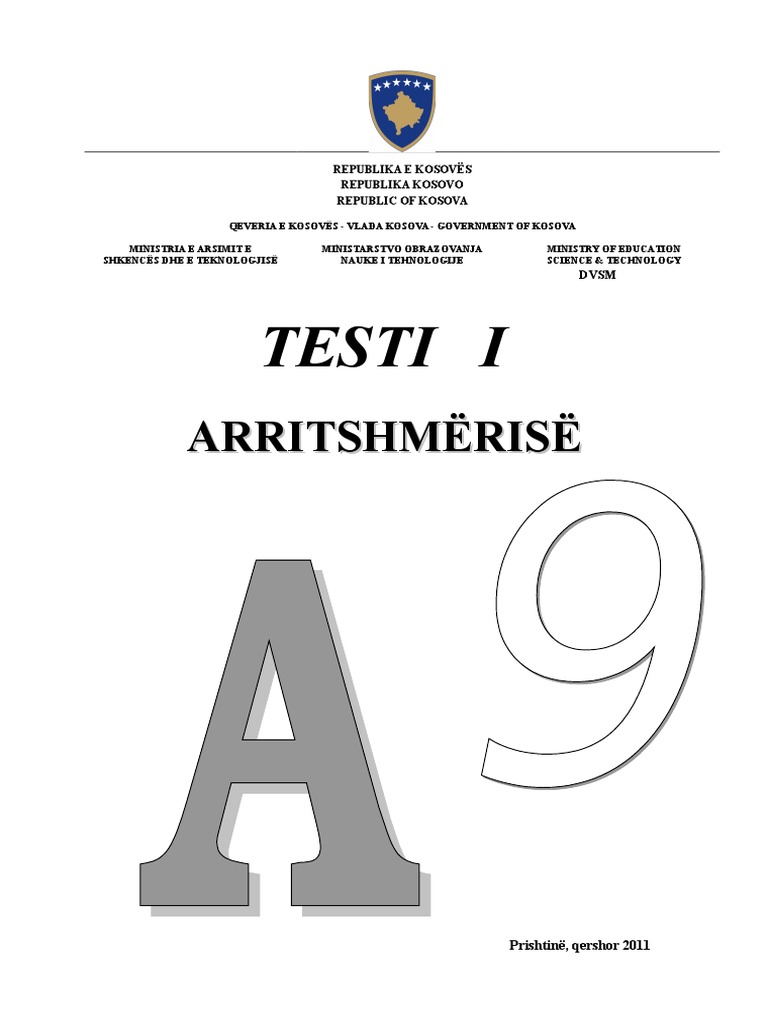 REPUBLIKA E KOSOVËS
REPUBLIKA KOSOVO
REPUBLIC OF KOSOVA

QEVERIA E KOSOVËS - VLADA KOSOVA - GOVERNMENT OF KOSOVA

MINISTRIA E ARSIMIT E SHKENCËS DHE E TEKNOLOGJISË

MINISTARSTVO OBRAZOVANJA NAUKE I TEHNOLOGIJE

MINISTRY OF EDUCATION SCIENCE & TECHNOLOGY
DVSM

TESTI I

ARRITSHMËRISË

A 9

Prishtinë, qershor 2011